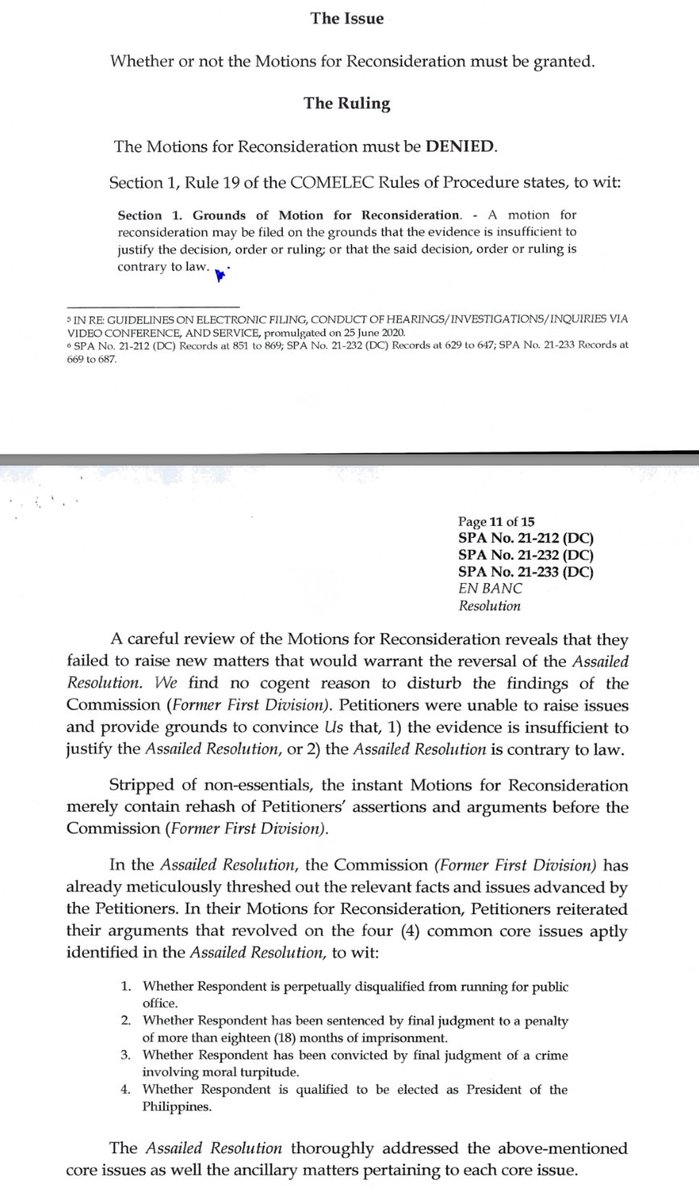 The Issue

Whether or not the Motions for Reconsideration must be granted.

The Ruling

The Motions for Reconsideration must be DENIED.

Section 1, Rule 19 of the COMELEC Rules of Procedure states, to wit:

Section 1. Grounds of Motion for Reconsideration. - A motion for reconsideration may be filed on the grounds that the evidence is insufficient to justify the decision, order or ruling; or that the said decision, order or ruling is contrary to law.

$^{5}$ IN RE: GUIDELINES ON ELECTRONIC FILING, CONDUCT OF HEARINGS/INVESTIGATIONS/INQUIRIES VIA VIDEO CONFERENCE, AND SERVICE, promulgated on 25 June 2020.
$^{6}$ SPA No. 21-212 (DC) Records at 851 to 869; SPA No. 21-232 (DC) Records at 629 to 647; SPA No. 21-233 Records at 669 to 687.

Page 11 of 15
SPA No. 21-212 (DC)
SPA No. 21-232 (DC)
SPA No. 21-233 (DC)
EN BANC
Resolution

A careful review of the Motions for Reconsideration reveals that they failed to raise new matters that would warrant the reversal of the Assailed Resolution. We find no cogent reason to disturb the findings of the Commission (Former First Division). Petitioners were unable to raise issues and provide grounds to convince Us that, 1) the evidence is insufficient to justify the Assailed Resolution, or 2) the Assailed Resolution is contrary to law.

Stripped of non-essentials, the instant Motions for Reconsideration merely contain rehash of Petitioners' assertions and arguments before the Commission (Former First Division).

In the Assailed Resolution, the Commission (Former First Division) has already meticulously threshed out the relevant facts and issues advanced by the Petitioners. In their Motions for Reconsideration, Petitioners reiterated their arguments that revolved on the four (4) common core issues aptly identified in the Assailed Resolution, to wit:

1. Whether Respondent is perpetually disqualified from running for public office.
2. Whether Respondent has been sentenced by final judgment to a penalty of more than eighteen (18) months of imprisonment.
3. Whether Respondent has been convicted by final judgment of a crime involving moral turpitude.
4. Whether Respondent is qualified to be elected as President of the Philippines.

The Assailed Resolution thoroughly addressed the above-mentioned core issues as well the ancillary matters pertaining to each core issue.